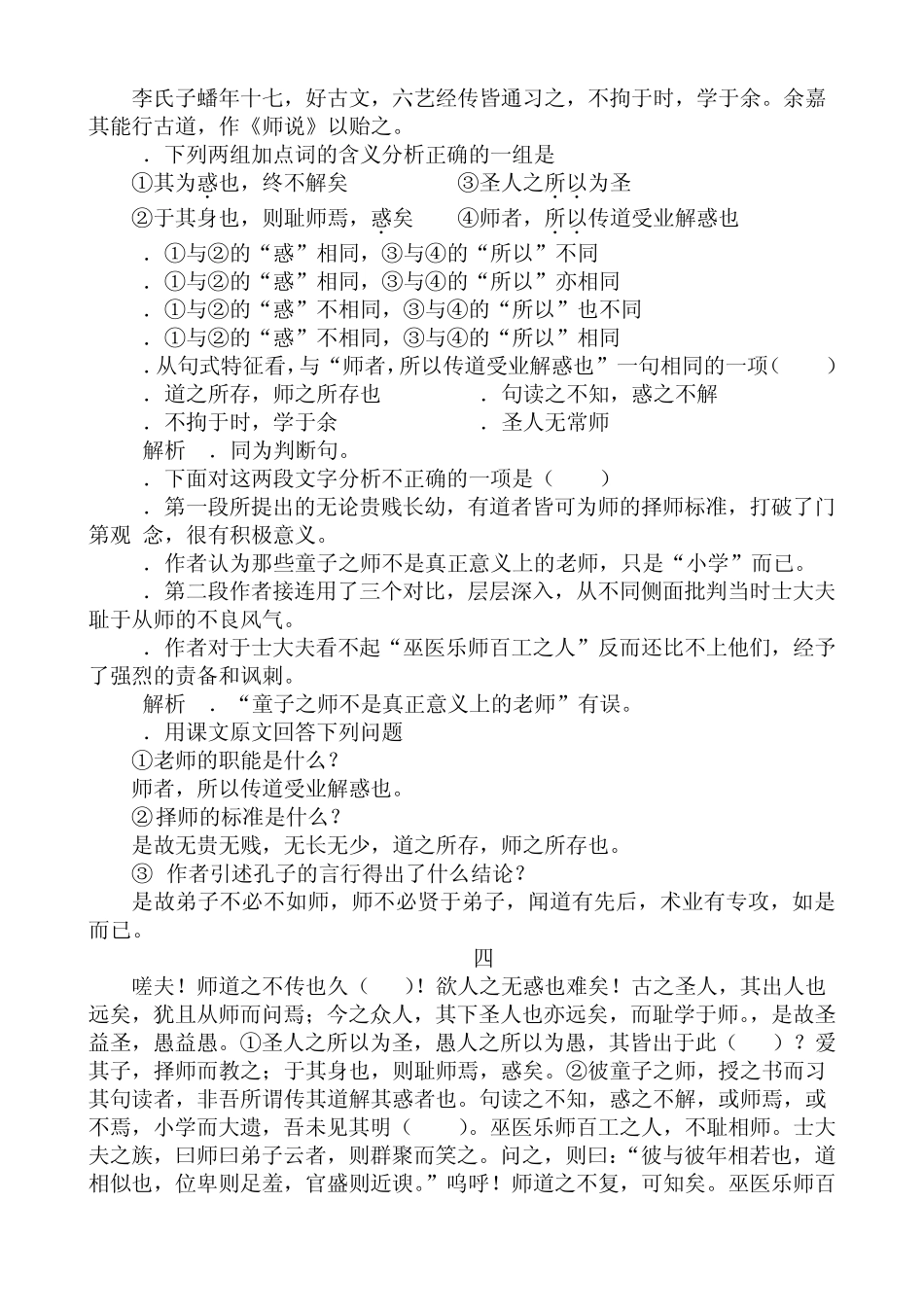 李氏子蟠年十七，好古文，六艺经传皆通习之，不拘于时，学于余。余嘉其能行古道，作《师说》以贻之。

．下列两组加点词的含义分析正确的一组是

①其为惑也，终不解矣　　　　③圣人之所以为圣

②于其身也，则耻师焉，惑矣　　④师者，所以传道受业解惑也

．①与②的“惑”相同，③与④的“所以”不同

．①与②的“惑”相同，③与④的“所以”亦相同

．①与②的“惑”不相同，③与④的“所以”也不同

．①与②的“惑”不相同，③与④的“所以”相同

．从句式特征看，与“师者，所以传道受业解惑也”一句相同的一项（　　）

．道之所存，师之所存也　　　　．句读之不知，惑之不解

．不拘于时，学于余　　　　　　．圣人无常师

解析　．同为判断句。

．下面对这两段文字分析不正确的一项是（　　）

．第一段所提出的无论贵贱长幼，有道者皆可为师的择师标准，打破了门第观 念，很有积极意义。

．作者认为那些童子之师不是真正意义上的老师，只是“小学”而已。

．第二段作者接连用了三个对比，层层深入，从不同侧面批判当时士大夫耻于从师的不良风气。

．作者对于士大夫看不起“巫医乐师百工之人”反而还比不上他们，经予了强烈的责备和讽刺。

解析　．“童子之师不是真正意义上的老师”有误。

．用课文原文回答下列问题

①老师的职能是什么？

师者，所以传道受业解惑也。

②择师的标准是什么？

是故无贵无贱，无长无少，道之所存，师之所存也。

③ 作者引述孔子的言行得出了什么结论？

是故弟子不必不如师，师不必贤于弟子，闻道有先后，术业有专攻，如是而已。

四

嗟夫！师道之不传也久（　　）！欲人之无惑也难矣！古之圣人，其出人也远矣，犹且从师而问焉；今之众人，其下圣人也亦远矣，而耻学于师。，是故圣益圣，愚益愚。①圣人之所以为圣，愚人之所以为愚，其皆出于此（　　）？爱其子，择师而教之；于其身也，则耻师焉，惑矣。②彼童子之师，授之书而习其句读者，非吾所谓传其道解其惑者也。句读之不知，惑之不解，或师焉，或不焉，小学而大遗，吾未见其明（　　）。巫医乐师百工之人，不耻相师。士大夫之族，曰师曰弟子云者，则群聚而笑之。问之，则曰：“彼与彼年相若也，道相似也，位卑则足羞，官盛则近谀。”呜呼！师道之不复，可知矣。巫医乐师百